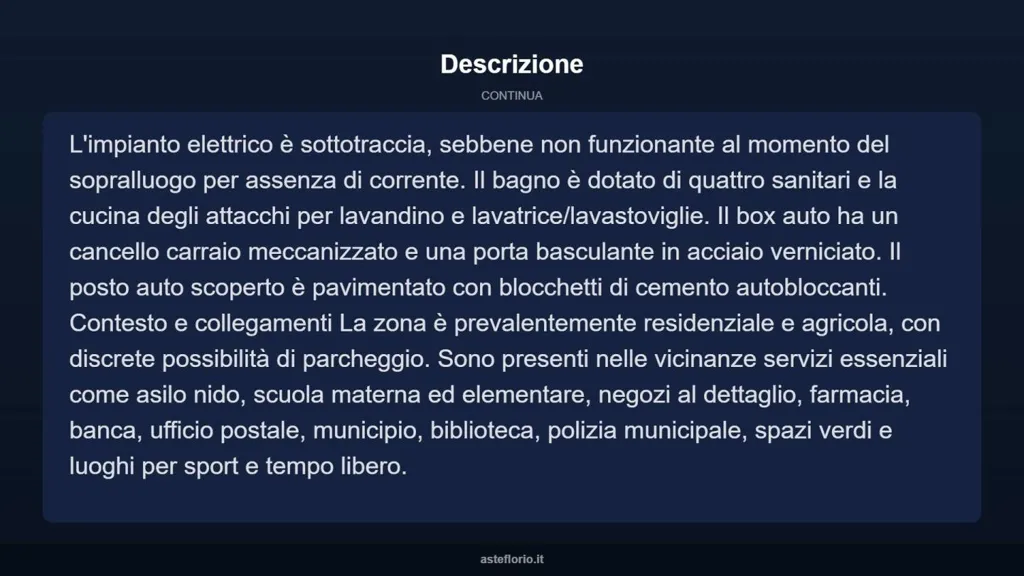 Descrizione

CONTINUA

L'impianto elettrico è sottotraccia, sebbene non funzionante al momento del sopralluogo per assenza di corrente. Il bagno è dotato di quattro sanitari e la cucina degli attacchi per lavandino e lavatrice/lavastoviglie. Il box auto ha un cancello carraio meccanizzato e una porta basculante in acciaio verniciato. Il posto auto scoperto è pavimentato con blocchetti di cemento autobloccanti. Contesto e collegamenti La zona è prevalentemente residenziale e agricola, con discrete possibilità di parcheggio. Sono presenti nelle vicinanze servizi essenziali come asilo nido, scuola materna ed elementare, negozi al dettaglio, farmacia, banca, ufficio postale, municipio, biblioteca, polizia municipale, spazi verdi e luoghi per sport e tempo libero.

asteflorio.it